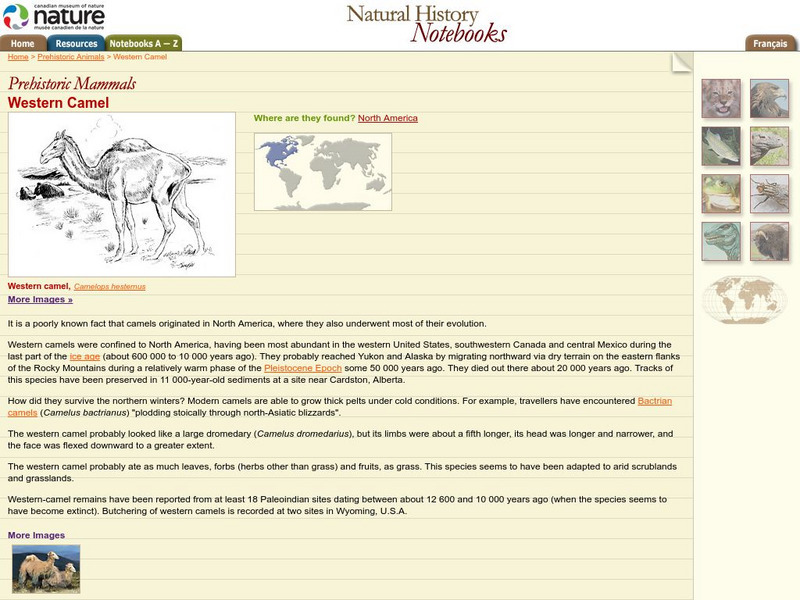 canadian museum of nature
nature
musée canadien de la nature

Natural History Notebooks

Home Resources Notebooks A — Z

Français

Home > Prehistoric Animals > Western Camel

Prehistoric Mammals

Western Camel

Where are they found? North America

Western camel, Camelops hesternus

More Images »

It is a poorly known fact that camels originated in North America, where they also underwent most of their evolution.

Western camels were confined to North America, having been most abundant in the western United States, southwestern Canada and central Mexico during the last part of the ice age (about 600 000 to 10 000 years ago). They probably reached Yukon and Alaska by migrating northward via dry terrain on the eastern flanks of the Rocky Mountains during a relatively warm phase of the Pleistocene Epoch some 50 000 years ago. They died out there about 20 000 years ago. Tracks of this species have been preserved in 11 000-year-old sediments at a site near Cardston, Alberta.

How did they survive the northern winters? Modern camels are able to grow thick pelts under cold conditions. For example, travellers have encountered Bactrian camels (Camelus bactrianus) "plodding stoically through north-Asiatic blizzards".

The western camel probably looked like a large dromedary (Camelus dromedarius), but its limbs were about a fifth longer, its head was longer and narrower, and the face was flexed downward to a greater extent.

The western camel probably ate as much leaves, forbs (herbs other than grass) and fruits, as grass. This species seems to have been adapted to arid scrublands and grasslands.

Western-camel remains have been reported from at least 18 Paleoindian sites dating between about 12 600 and 10 000 years ago (when the species seems to have become extinct). Butchering of western camels is recorded at two sites in Wyoming, U.S.A.

More Images